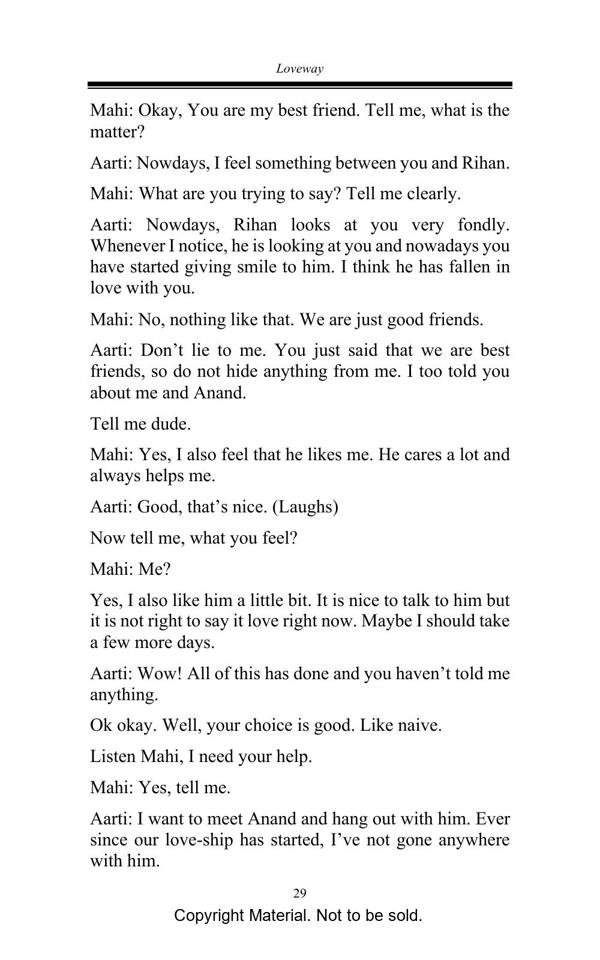 Loveway

Mahi: Okay, You are my best friend. Tell me, what is the matter?

Aarti: Nowdays, I feel something between you and Rihan.

Mahi: What are you trying to say? Tell me clearly.

Aarti: Nowdays, Rihan looks at you very fondly. Whenever I notice, he is looking at you and nowadays you have started giving smile to him. I think he has fallen in love with you.

Mahi: No, nothing like that. We are just good friends.

Aarti: Don't lie to me. You just said that we are best friends, so do not hide anything from me. I too told you about me and Anand.

Tell me dude.

Mahi: Yes, I also feel that he likes me. He cares a lot and always helps me.

Aarti: Good, that's nice. (Laughs)

Now tell me, what you feel?

Mahi: Me?

Yes, I also like him a little bit. It is nice to talk to him but it is not right to say it love right now. Maybe I should take a few more days.

Aarti: Wow! All of this has done and you haven't told me anything.

Ok okay. Well, your choice is good. Like naive.

Listen Mahi, I need your help.

Mahi: Yes, tell me.

Aarti: I want to meet Anand and hang out with him. Ever since our love-ship has started, I've not gone anywhere with him.

29

Copyright Material. Not to be sold.